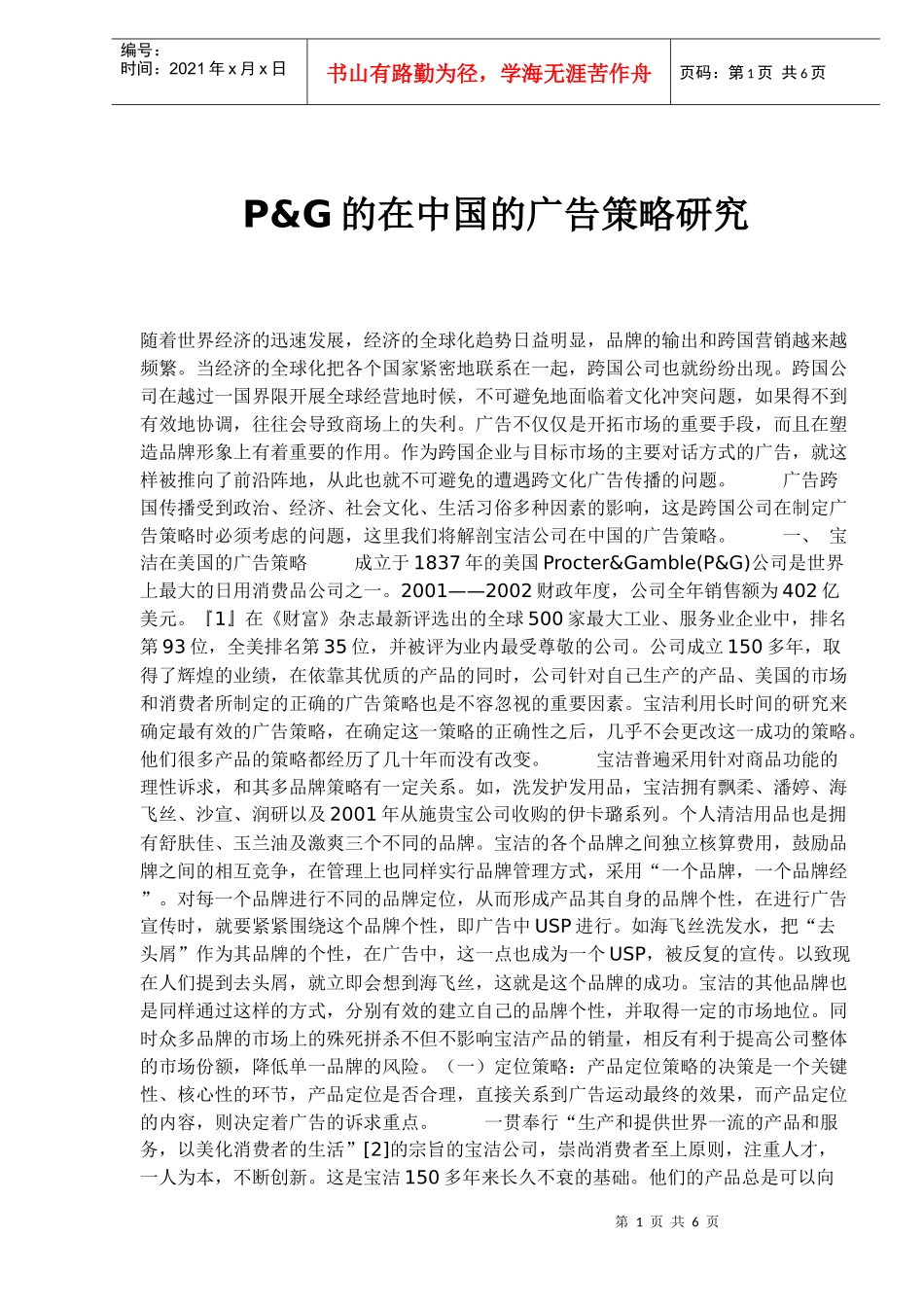 编号：
时间：2021 年 x 月 x 日

书山有路勤为径，学海无涯苦作舟

页码：第 1 页 共 6 页

P&G 的在中国的广告策略研究

随着世界经济的迅速发展，经济的全球化趋势日益明显，品牌的输出和跨国营销越来越频繁。当经济的全球化把各个国家紧密地联系在一起，跨国公司也就纷纷出现。跨国公司在越过一国界限开展全球经营地时候，不可避免地面临着文化冲突问题，如果得不到有效地协调，往往会导致商场上的失利。广告不仅仅是开拓市场的重要手段，而且在塑造品牌形象上有着重要的作用。作为跨国企业与目标市场的主要对话方式的广告，就这样被推向了前沿阵地，从此也就不可避免的遭遇跨文化广告传播的问题。 广告跨国传播受到政治、经济、社会文化、生活习俗多种因素的影响，这是跨国公司在制定广告策略时必须考虑的问题，这里我们将解剖宝洁公司在中国的广告策略。 一、 宝洁在美国的广告策略 成立于 1837 年的美国 Procter&Gamble(P&G)公司是世界上最大的日用消费品公司之一。2001——2002 财政年度，公司全年销售额为 402 亿美元。『1』在《财富》杂志最新评选出的全球 500 家最大工业、服务业企业中，排名第 93 位，全美排名第 35 位，并被评为业内最受尊敬的公司。公司成立 150 多年，取得了辉煌的业绩，在依靠其优质的产品的同时，公司针对自己生产的产品、美国的市场和消费者所制定的正确的广告策略也是不容忽视的重要因素。宝洁利用长时间的研究来确定最有效的广告策略，在确定这一策略的正确性之后，几乎不会更改这一成功的策略。他们很多产品的策略都经历了几十年而没有改变。 宝洁普遍采用针对商品功能的理性诉求，和其多品牌策略有一定关系。如，洗发护发用品，宝洁拥有飘柔、潘婷、海飞丝、沙宣、润研以及 2001 年从施贵宝公司收购的伊卡璐系列。个人清洁用品也是拥有舒肤佳、玉兰油及激爽三个不同的品牌。宝洁的各个品牌之间独立核算费用，鼓励品牌之间的相互竞争，在管理上也同样实行品牌管理方式，采用“一个品牌，一个品牌经”。对每一个品牌进行不同的品牌定位，从而形成产品其自身的品牌个性，在进行广告宣传时，就要紧紧围绕这个品牌个性，即广告中 USP 进行。如海飞丝洗发水，把“去头屑”作为其品牌的个性，在广告中，这一点也成为一个 USP，被反复的宣传。以致现在人们提到去头屑，就立即会想到海飞丝，这就是这个品牌的成功。宝洁的其他品牌也是同样通过这样的方式，分别有效的建立自己的品牌个性，并取得一定的市场地位。同时众多品牌的市场上的殊死拼杀不但不影响宝洁产品的销量，相反有利于提高公司整体的市场份额，降低单一品牌的风险。（一）定位策略：产品定位策略的决策是一个关键性、核心性的环节，产品定位是否合理，直接关系到广告运动最终的效果，而产品定位的内容，则决定着广告的诉求重点。 一贯奉行“生产和提供世界一流的产品和服务，以美化消费者的生活”[2]的宗旨的宝洁公司，崇尚消费者至上原则，注重人才，一人为本，不断创新。这是宝洁 150 多年来长久不衰的基础。他们的产品总是可以向

第 1 页 共 6 页